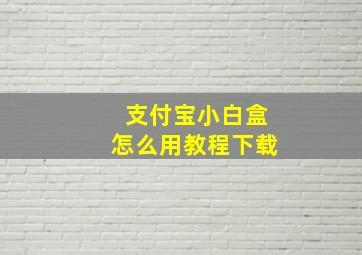 支付宝小白盒
怎么用教程下载